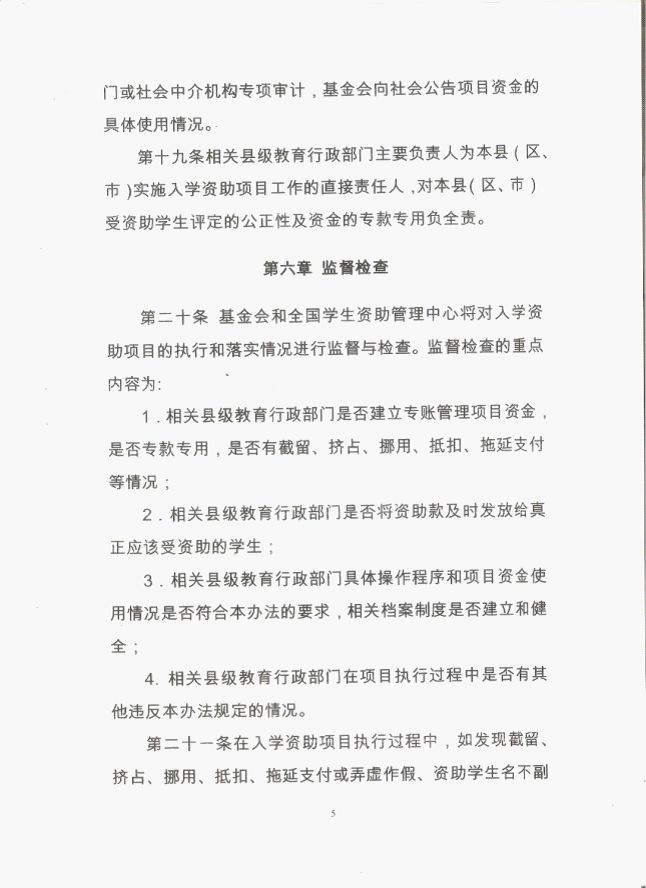 门或社会中介机构专项审计，基金会向社会公告项目资金的具体使用情况。

第十九条相关县级教育行政部门主要负责人为本县（区、市）实施入学资助项目工作的直接责任人，对本县（区、市）受资助学生评定的公正性及资金的专款专用负全责。

第六章 监督检查

第二十条 基金会和全国学生资助管理中心将对入学资助项目的执行和落实情况进行监督与检查。监督检查的重点内容为:

1.相关县级教育行政部门是否建立专账管理项目资金，是否专款专用，是否有截留、挤占、挪用、抵扣、拖延支付等情况；

2.相关县级教育行政部门是否将资助款及时发放给真正应该受资助的学生；

3.相关县级教育行政部门具体操作程序和项目资金使用情况是否符合本办法的要求，相关档案制度是否建立和健全；

4.相关县级教育行政部门在项目执行过程中是否有其他违反本办法规定的情况。

第二十一条在入学资助项目执行过程中，如发现截留、挤占、挪用、抵扣、拖延支付或弄虚作假、资助学生名不副

5